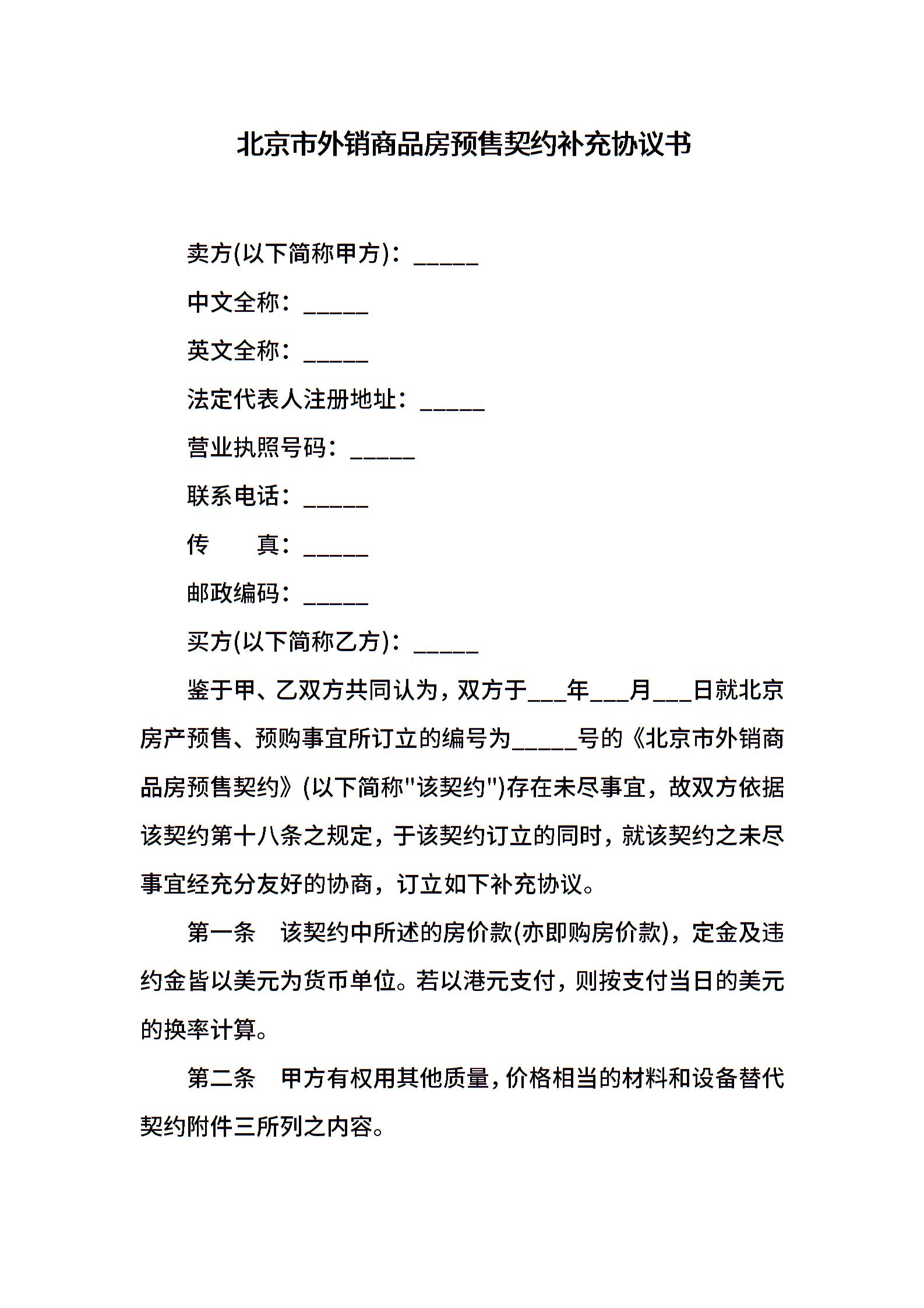 北京市外销商品房预售契约补充协议书

卖方(以下简称甲方)：_____

中文全称：_____

英文全称：_____

法定代表人注册地址：_____

营业执照号码：_____

联系电话：_____

传　　真：_____

邮政编码：_____

买方(以下简称乙方)：_____

鉴于甲、乙双方共同认为，双方于___年___月___日就北京房产预售、预购事宜所订立的编号为_____号的《北京市外销商品房预售契约》(以下简称"该契约")存在未尽事宜，故双方依据该契约第十八条之规定，于该契约订立的同时，就该契约之未尽事宜经充分友好的协商，订立如下补充协议。

第一条　该契约中所述的房价款(亦即购房价款)，定金及违约金皆以美元为货币单位。若以港元支付，则按支付当日的美元的换率计算。

第二条　甲方有权用其他质量，价格相当的材料和设备替代契约附件三所列之内容。